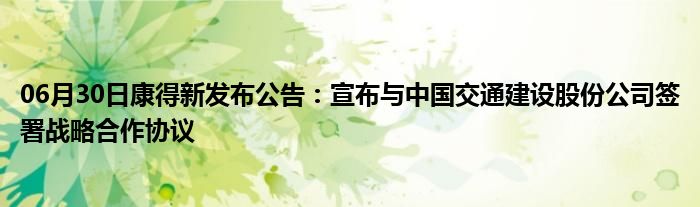 06月30日康得新发布公告：宣布与中国交通建设股份公司签署战略合作协议